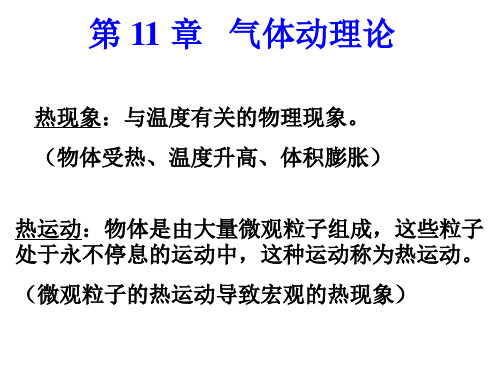 第 11 章　气体动理论

热现象：与温度有关的物理现象。

（物体受热、温度升高、体积膨胀）

热运动：物体是由大量微观粒子组成，这些粒子处于永不停息的运动中，这种运动称为热运动。

（微观粒子的热运动导致宏观的热现象）